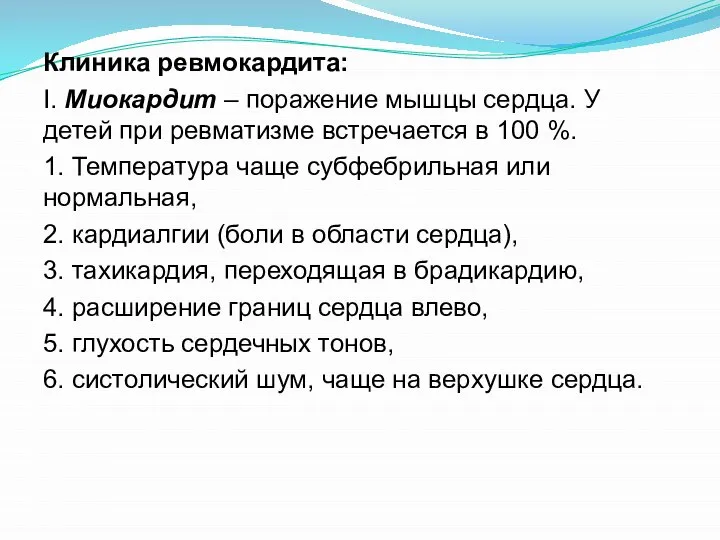 Клиника ревмокардита:

I. Миокардит – поражение мышцы сердца. У детей при ревматизме встречается в 100 %.

1. Температура чаще субфебрильная или нормальная,

2. кардиалгии (боли в области сердца),

3. тахикардия, переходящая в брадикардию,

4. расширение границ сердца влево,

5. глухость сердечных тонов,

6. систолический шум, чаще на верхушке сердца.